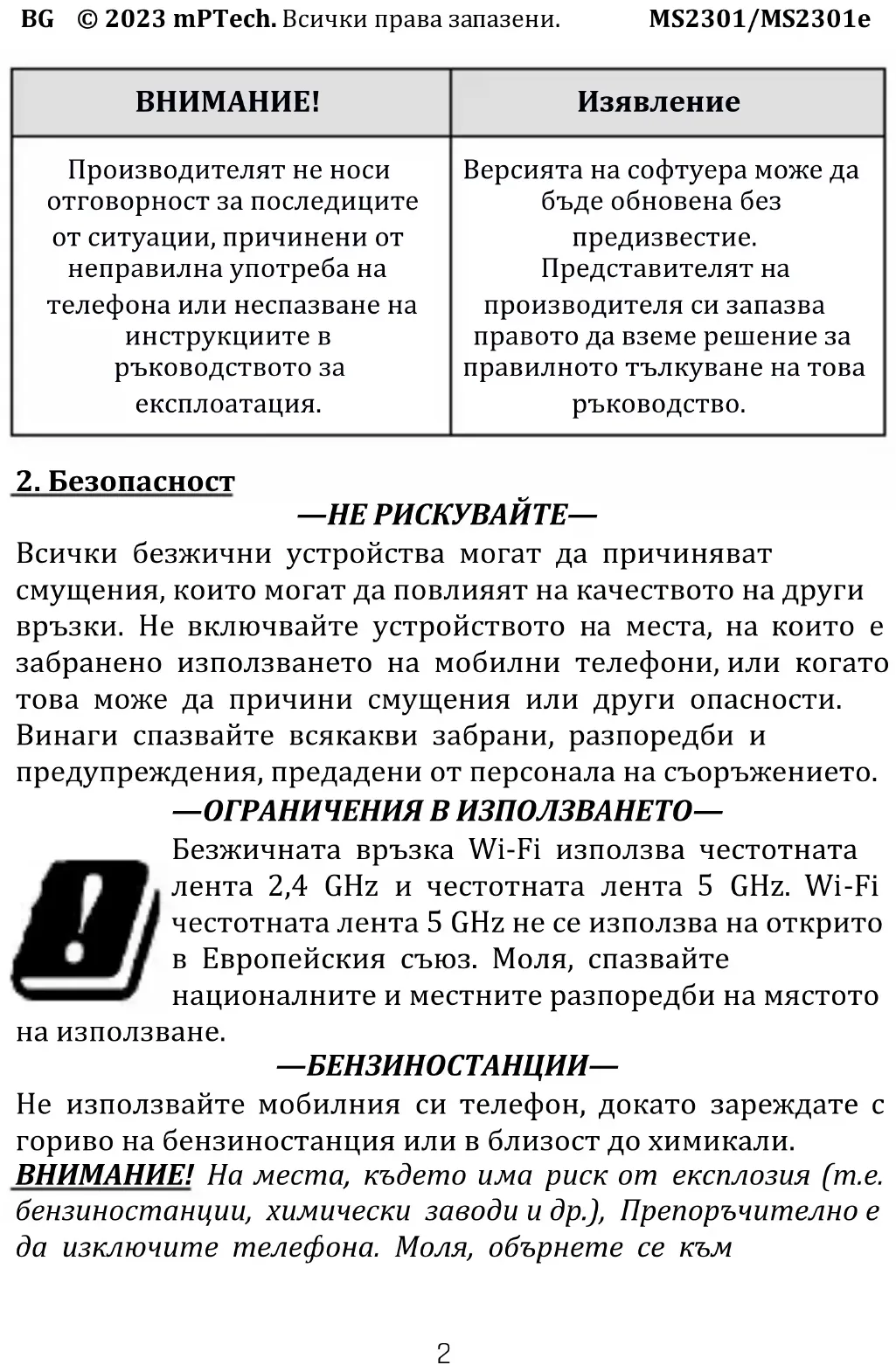 BG © 2023 mPTech. Всички права запазени. MS2301/MS2301e

| ВНИМАНИЕ! | Изявление |
|---|---|
| Производителят не носи отговорност за последиците от ситуации, причинени от неправилна употреба на телефона или неспазване на инструкциите в ръководството за експлоатация. | Версията на софтуера може да бъде обновена без предизвестие. Представителят на производителя си запазва правото да вземе решение за правилното тълкуване на това ръководство. |

2. Безопасност

—НЕ РИСКУВАЙТЕ—

Всички безжични устройства могат да причиняват смущения, които могат да повлияят на качеството на други връзки. Не включвайте устройството на места, на които е забранено използването на мобилни телефони, или когато това може да причини смущения или други опасности. Винаги спазвайте всякакви забрани, разпоредби и предупреждения, предадени от персонала на съоръжението.

—ОГРАНИЧЕНИЯ В ИЗПОЛЗВАНЕТО—

Безжичната връзка Wi-Fi използва честотната лента 2,4 GHz и честотната лента 5 GHz. Wi-Fi честотната лента 5 GHz не се използва на открито в Европейския съюз. Моля, спазвайте националните и местните разпоредби на мястото на използване.

—БЕНЗИНОСТАНЦИИ—

Не използвайте мобилния си телефон, докато зареждате с гориво на бензиностанция или в близост до химикали. ВНИМАНИЕ! На места, където има риск от експлозия (т.е. бензиностанции, химически заводи и др.), Препоръчително е да изключите телефона. Моля, обърнете се към

2